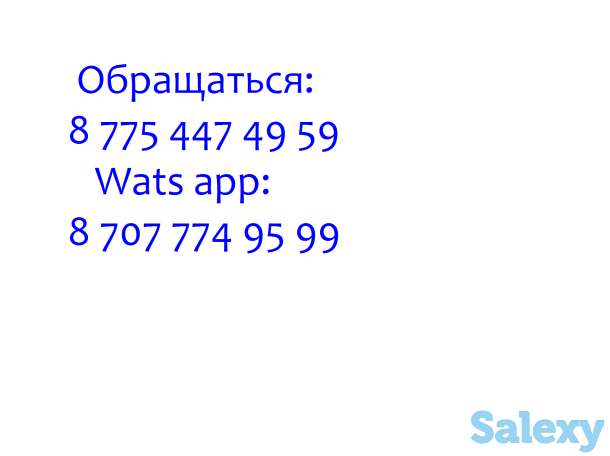 Обращаться:
8 775 447 49 59
Wats app:
8 707 774 95 99

Salexy